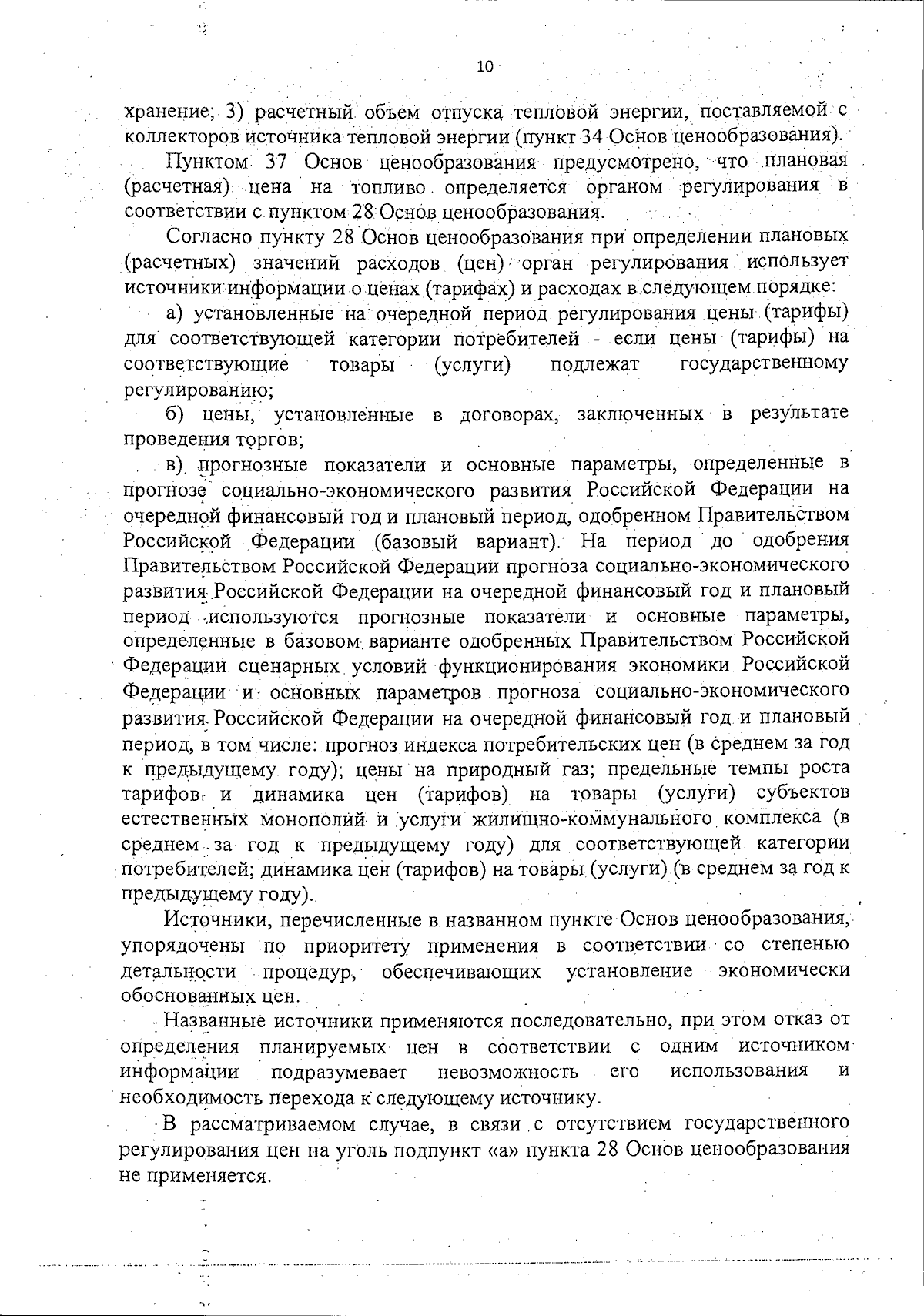 10

хранение; 3) расчетный объем отпуска тепловой энергии, поставляемой с коллекторов источника тепловой энергии (пункт 34 Основ ценообразования).

Пунктом 37 Основ ценообразования предусмотрено, что плановая (расчетная) цена на топливо определяется органом регулирования в соответствии с пунктом 28 Основ ценообразования.

Согласно пункту 28 Основ ценообразования при определении плановых (расчетных) значений расходов (цен) орган регулирования использует источники информации о ценах (тарифах) и расходах в следующем порядке:

а) установленные на очередной период регулирования цены (тарифы) для соответствующей категории потребителей - если цены (тарифы) на соответствующие товары (услуги) подлежат государственному регулированию;

б) цены, установленные в договорах, заключенных в результате проведения торгов;

в) прогнозные показатели и основные параметры, определенные в прогнозе социально-экономического развития Российской Федерации на очередной финансовый год и плановый период, одобренном Правительством Российской Федерации (базовый вариант). На период до одобрения Правительством Российской Федерации прогноза социально-экономического развития Российской Федерации на очередной финансовый год и плановый период используются прогнозные показатели и основные параметры, определенные в базовом варианте одобренных Правительством Российской Федерации сценарных условий функционирования экономики Российской Федерации и основных параметров прогноза социально-экономического развития Российской Федерации на очередной финансовый год и плановый период, в том числе: прогноз индекса потребительских цен (в среднем за год к предыдущему году); цены на природный газ; предельные темпы роста тарифов и динамика цен (тарифов) на товары (услуги) субъектов естественных монополий и услуги жилищно-коммунального комплекса (в среднем за год к предыдущему году) для соответствующей категории потребителей; динамика цен (тарифов) на товары (услуги) (в среднем за год к предыдущему году).

Источники, перечисленные в названном пункте Основ ценообразования, упорядочены по приоритету применения в соответствии со степенью детальности процедур, обеспечивающих установление экономически обоснованных цен.

Названные источники применяются последовательно, при этом отказ от определения планируемых цен в соответствии с одним источником информации подразумевает невозможность его использования и необходимость перехода к следующему источнику.

В рассматриваемом случае, в связи с отсутствием государственного регулирования цен на уголь подпункт «а» пункта 28 Основ ценообразования не применяется.